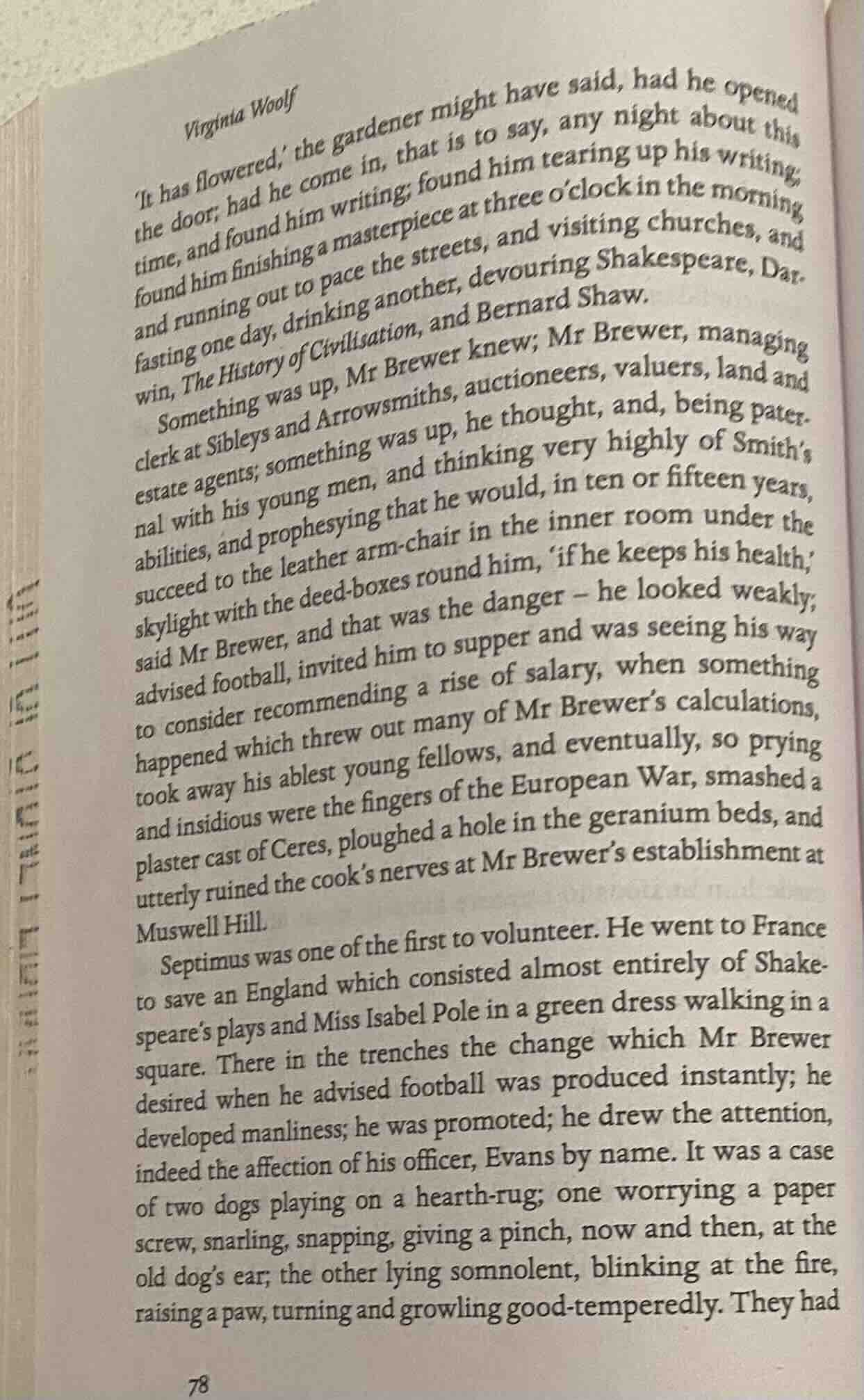 Virginia Woolf

'It has flowered,' the gardener might have said, had he opened the door; had he come in, that is to say, any night about this time, and found him writing; found him tearing up his writing; found him finishing a masterpiece at three o'clock in the morning and running out to pace the streets, and visiting churches, and fasting one day, drinking another, devouring Shakespeare, Darwin, The History of Civilisation, and Bernard Shaw.

Something was up, Mr Brewer knew; Mr Brewer, managing clerk at Sibleys and Arrowsmiths, auctioneers, valuers, land and estate agents; something was up, he thought, and, being paternal with his young men, and thinking very highly of Smith's abilities, and prophesying that he would, in ten or fifteen years, succeed to the leather arm-chair in the inner room under the skylight with the deed-boxes round him, 'if he keeps his health,' said Mr Brewer, and that was the danger – he looked weakly; advised football, invited him to supper and was seeing his way to consider recommending a rise of salary, when something happened which threw out many of Mr Brewer's calculations, took away his ablest young fellows, and eventually, so prying and insidious were the fingers of the European War, smashed a plaster cast of Ceres, ploughed a hole in the geranium beds, and utterly ruined the cook's nerves at Mr Brewer's establishment at Muswell Hill.

Septimus was one of the first to volunteer. He went to France to save an England which consisted almost entirely of Shakespeare's plays and Miss Isabel Pole in a green dress walking in a square. There in the trenches the change which Mr Brewer desired when he advised football was produced instantly; he developed manliness; he was promoted; he drew the attention, indeed the affection of his officer, Evans by name. It was a case of two dogs playing on a hearth-rug; one worrying a paper screw, snarling, snapping, giving a pinch, now and then, at the old dog's ear; the other lying somnolent, blinking at the fire, raising a paw, turning and growling good-temperedly. They had

78